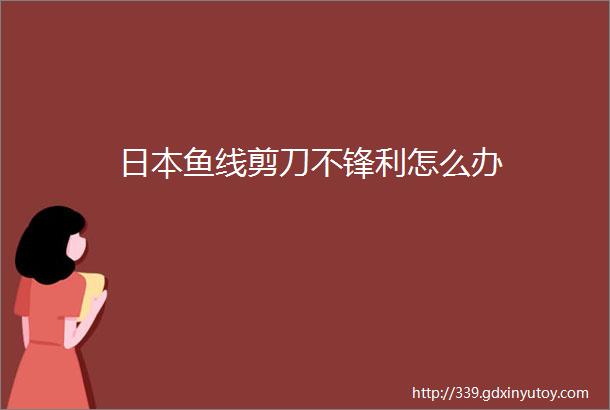 日本鱼线剪刀不锋利怎么办

http://339.gdxinyutoy.com